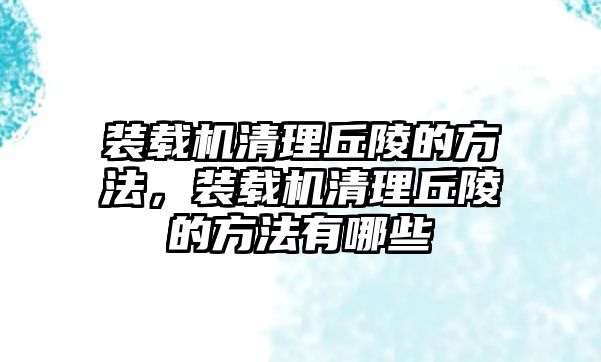 装载机清理丘陵的方法，装载机清理丘陵的方法有哪些